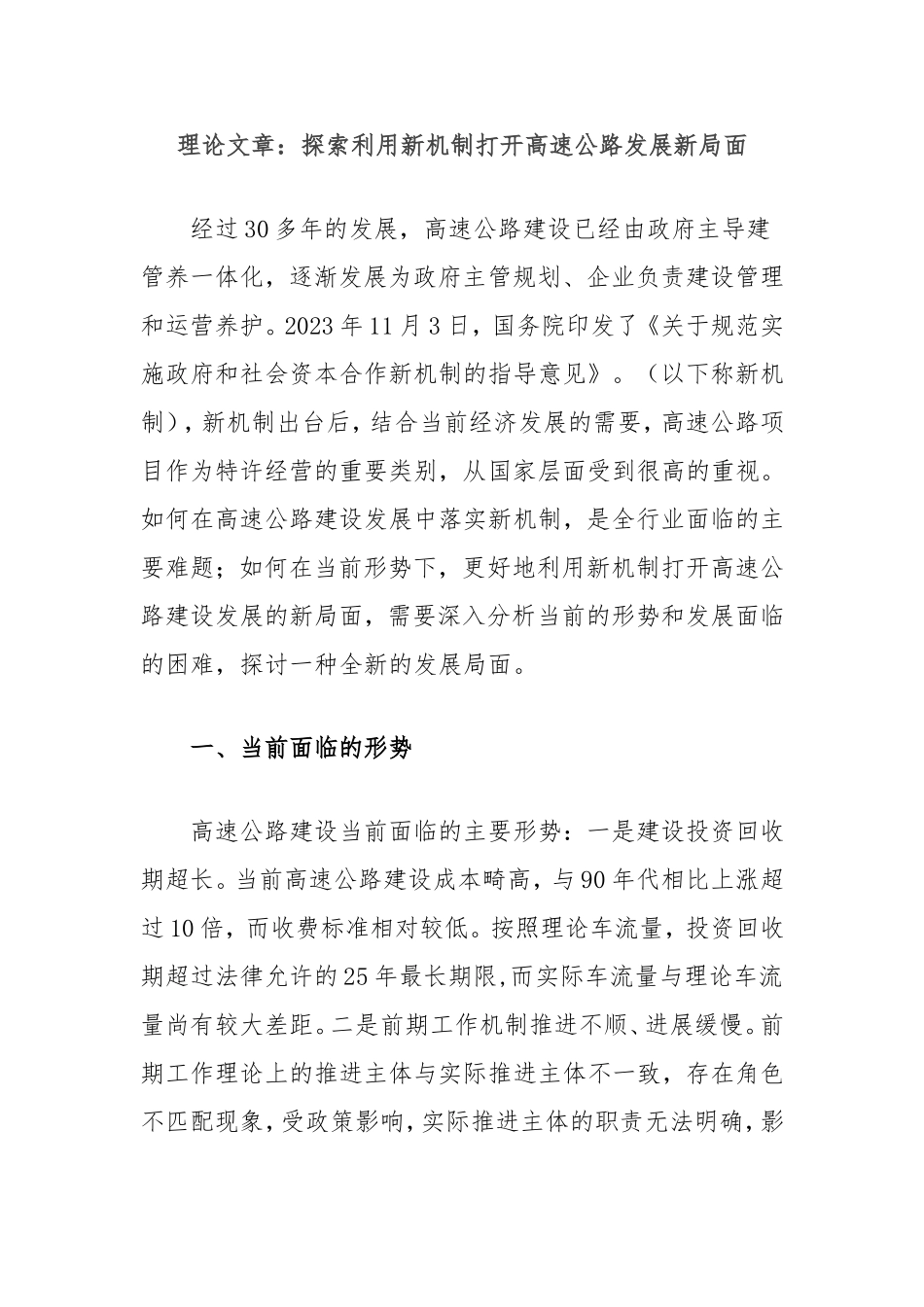 理论文章：探索利用新机制打开高速公路发展新局面

经过30多年的发展，高速公路建设已经由政府主导建管养一体化，逐渐发展为政府主管规划、企业负责建设管理和运营养护。2023年11月3日，国务院印发了《关于规范实施政府和社会资本合作新机制的指导意见》。（以下称新机制），新机制出台后，结合当前经济发展的需要，高速公路项目作为特许经营的重要类别，从国家层面受到很高的重视。如何在高速公路建设发展中落实新机制，是全行业面临的主要难题；如何在当前形势下，更好地利用新机制打开高速公路建设发展的新局面，需要深入分析当前的形势和发展面临的困难，探讨一种全新的发展局面。

一、当前面临的形势

高速公路建设当前面临的主要形势：一是建设投资回收期超长。当前高速公路建设成本畸高，与90年代相比上涨超过10倍，而收费标准相对较低。按照理论车流量，投资回收期超过法律允许的25年最长期限，而实际车流量与理论车流量尚有较大差距。二是前期工作机制推进不顺、进展缓慢。前期工作理论上的推进主体与实际推进主体不一致，存在角色不匹配现象，受政策影响，实际推进主体的职责无法明确，影